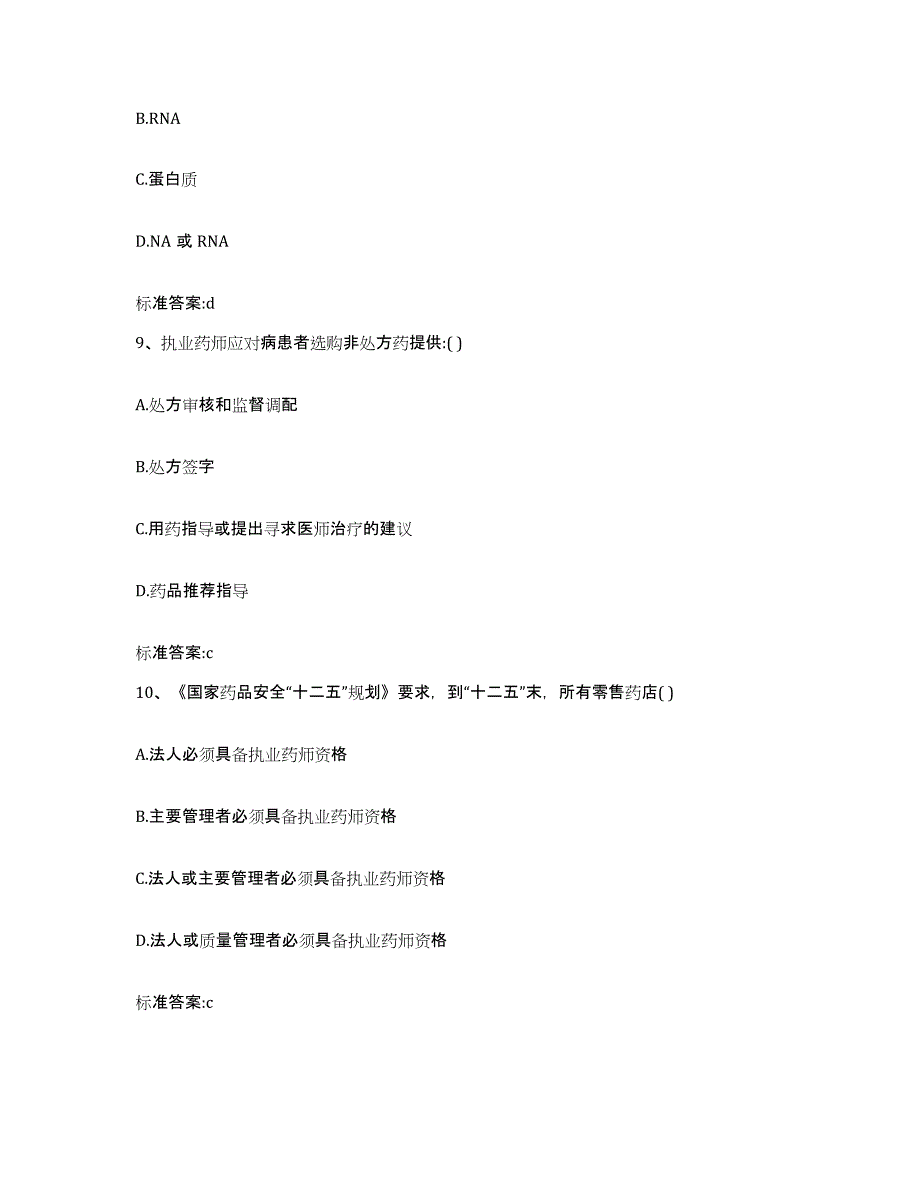 B.RNA

C.蛋白质

D.NA 或 RNA

标准答案:d

9、执业药师应对病患者选购非处方药提供:( )

A.处方审核和监督调配

B.处方签字

C.用药指导或提出寻求医师治疗的建议

D.药品推荐指导

标准答案:c

10、《国家药品安全“十二五”规划》要求，到“十二五”末，所有零售药店( )

A.法人必须具备执业药师资格

B.主要管理者必须具备执业药师资格

C.法人或主要管理者必须具备执业药师资格

D.法人或质量管理者必须具备执业药师资格

标准答案:c